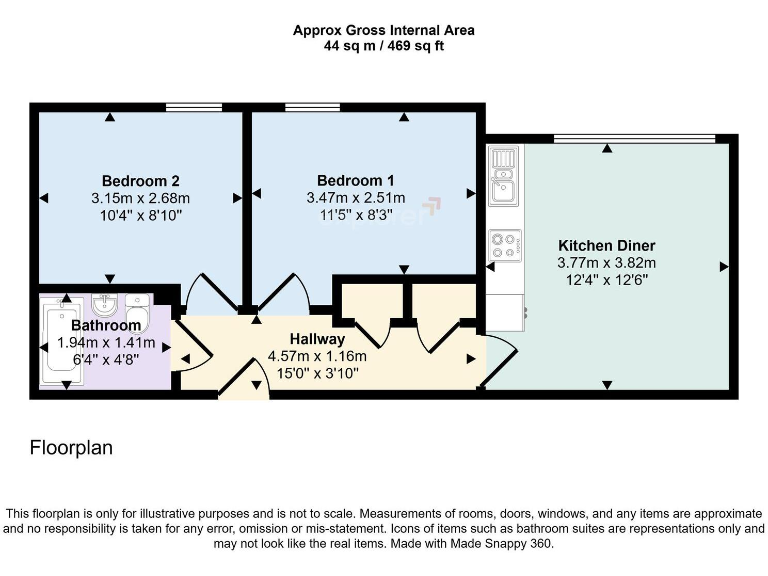 Approx Gross Internal Area
44 sq m / 469 sq ft

Bedroom 2
3.15m x 2.68m
10'4" x 8'10"

Bedroom 1
3.47m x 2.51m
11'5" x 8'3"

Kitchen Diner
3.77m x 3.82m
12'4" x 12'6"

Bathroom
1.94m x 1.41m
6'4" x 4'8"

Hallway
4.57m x 1.16m
15'0" x 3'10"

Floorplan

This floorplan is only for illustrative purposes and is not to scale. Measurements of rooms, doors, windows, and any items are approximate and no responsibility is taken for any error, omission or mis-statement. Icons of items such as bathroom suites are representations only and may not look like the real items. Made with Made Snappy 360.